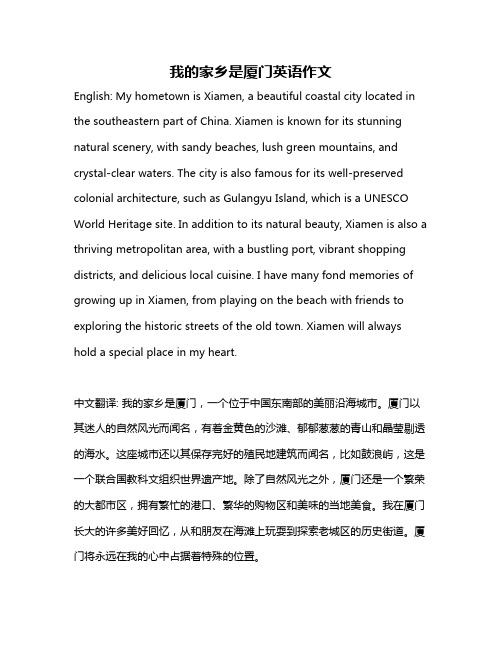 我的家乡是厦门英语作文

English: My hometown is Xiamen, a beautiful coastal city located in the southeastern part of China. Xiamen is known for its stunning natural scenery, with sandy beaches, lush green mountains, and crystal-clear waters. The city is also famous for its well-preserved colonial architecture, such as Gulangyu Island, which is a UNESCO World Heritage site. In addition to its natural beauty, Xiamen is also a thriving metropolitan area, with a bustling port, vibrant shopping districts, and delicious local cuisine. I have many fond memories of growing up in Xiamen, from playing on the beach with friends to exploring the historic streets of the old town. Xiamen will always hold a special place in my heart.

中文翻译: 我的家乡是厦门，一个位于中国东南部的美丽沿海城市。厦门以其迷人的自然风光而闻名，有着金黄色的沙滩、郁郁葱葱的青山和晶莹剔透的海水。这座城市还以其保存完好的殖民地建筑而闻名，比如鼓浪屿，这是一个联合国教科文组织世界遗产地。除了自然风光之外，厦门还是一个繁荣的大都市区，拥有繁忙的港口、繁华的购物区和美味的当地美食。我在厦门长大的许多美好回忆，从和朋友在海滩上玩耍到探索老城区的历史街道。厦门将永远在我的心中占据着特殊的位置。